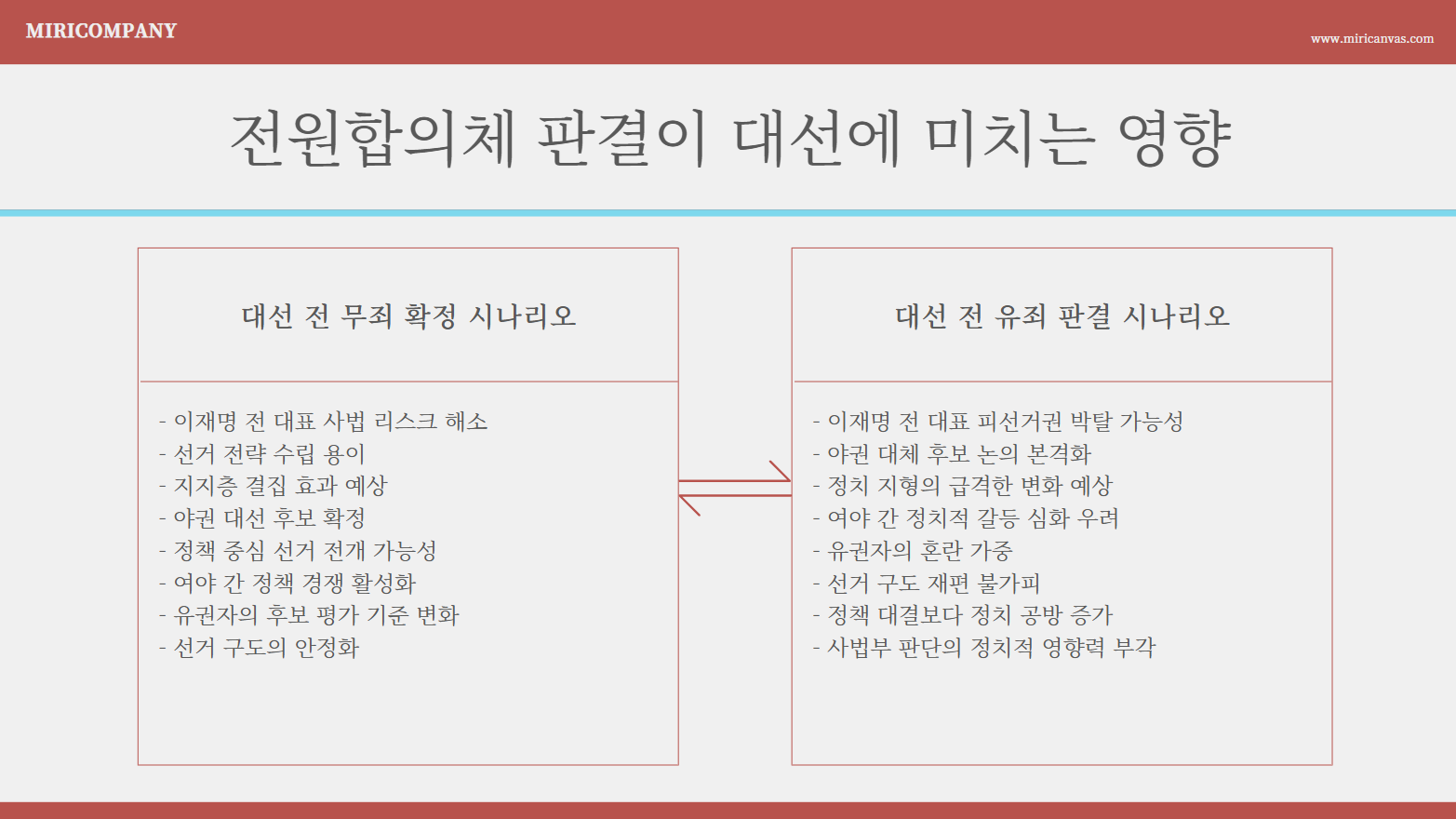 MIRICOMPANY

www.miricanvas.com

전원합의체 판결이 대선에 미치는 영향

대선 전 무죄 확정 시나리오

- 이재명 전 대표 사법 리스크 해소
- 선거 전략 수립 용이
- 지지층 결집 효과 예상
- 야권 대선 후보 확정
- 정책 중심 선거 전개 가능성
- 여야 간 정책 경쟁 활성화
- 유권자의 후보 평가 기준 변화
- 선거 구도의 안정화

대선 전 유죄 판결 시나리오

- 이재명 전 대표 피선거권 박탈 가능성
- 야권 대체 후보 논의 본격화
- 정치 지형의 급격한 변화 예상
- 여야 간 정치적 갈등 심화 우려
- 유권자의 혼란 가중
- 선거 구도 재편 불가피
- 정책 대결보다 정치 공방 증가
- 사법부 판단의 정치적 영향력 부각